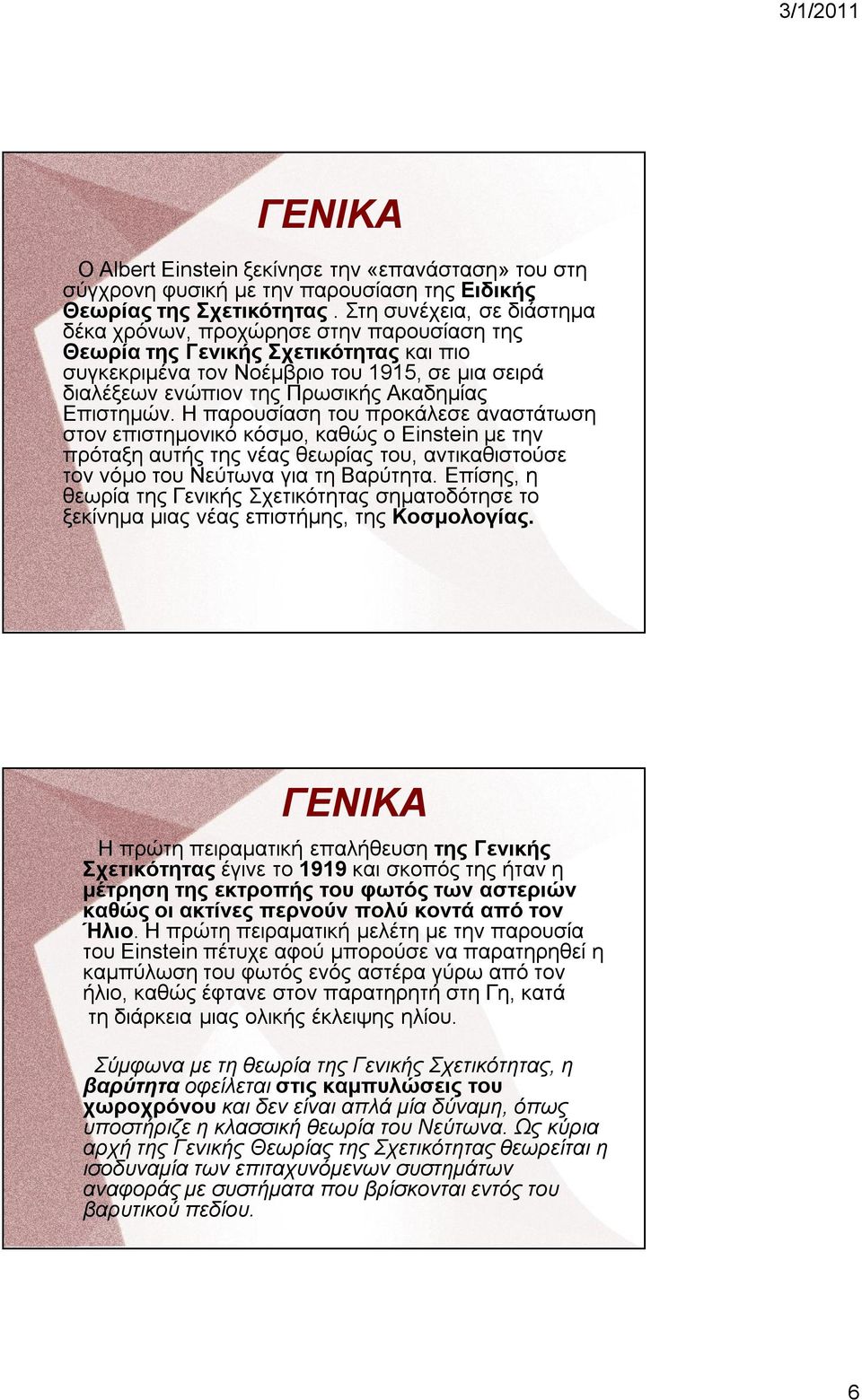 3/1/2011

ΓΕΝΙΚΑ

Ο Albert Einstein ξεκίνησε την «επανάσταση» του στη σύγχρονη φυσική με την παρουσίαση της Ειδικής Θεωρίας της Σχετικότητας . Στη συνέχεια, σε διάστημα δέκα χρόνων, προχώρησε στην παρουσίαση της Θεωρία της Γενικής Σχετικότητας και πιο συγκεκριμένα τον Νοέμβριο του 1915, σε μια σειρά διαλέξεων ενώπιον της Πρωσικής Ακαδημίας Επιστημών. Η παρουσίαση του προκάλεσε αναστάτωση στον επιστημονικό κόσμο, καθώς ο Einstein με την πρόταξη αυτής της νέας θεωρίας του, αντικαθιστούσε τον νόμο του Νεύτωνα για τη Βαρύτητα. Επίσης, η θεωρία της Γενικής Σχετικότητας σηματοδότησε το ξεκίνημα μιας νέας επιστήμης, της Κοσμολογίας.

ΓΕΝΙΚΑ

Η πρώτη πειραματική επαλήθευση της Γενικής Σχετικότητας έγινε το 1919 και σκοπός της ήταν η μέτρηση της εκτροπής του φωτός των αστεριών καθώς οι ακτίνες περνούν πολύ κοντά από τον Ήλιο. Η πρώτη πειραματική μελέτη με την παρουσία του Einstein πέτυχε αφού μπορούσε να παρατηρηθεί η καμπύλωση του φωτός ενός αστέρα γύρω από τον ήλιο, καθώς έφτανε στον παρατηρητή στη Γη, κατά τη διάρκεια μιας ολικής έκλειψης ηλίου.

Σύμφωνα με τη θεωρία της Γενικής Σχετικότητας, η βαρύτητα οφείλεται στις καμπυλώσεις του χωροχρόνου και δεν είναι απλά μία δύναμη, όπως υποστήριζε η κλασσική θεωρία του Νεύτωνα. Ως κύρια αρχή της Γενικής Θεωρίας της Σχετικότητας θεωρείται η ισοδυναμία των επιταχυνόμενων συστημάτων αναφοράς με συστήματα που βρίσκονται εντός του βαρυτικού πεδίου.

6